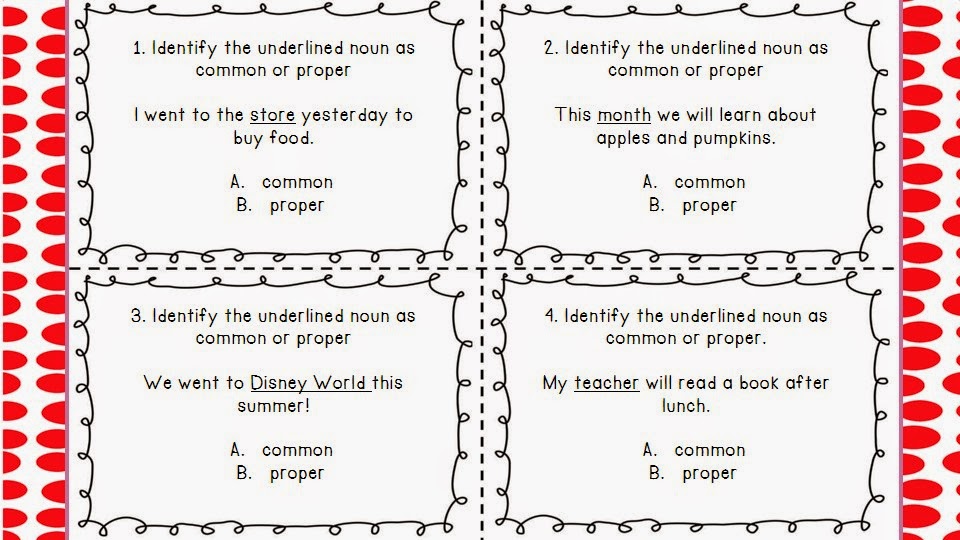 1. Identify the underlined noun as common or proper

I went to the store yesterday to buy food.

A. common
B. proper

2. Identify the underlined noun as common or proper

This month we will learn about apples and pumpkins.

A. common
B. proper

3. Identify the underlined noun as common or proper

We went to Disney World this summer!

A. common
B. proper

4. Identify the underlined noun as common or proper.

My teacher will read a book after lunch.

A. common
B. proper